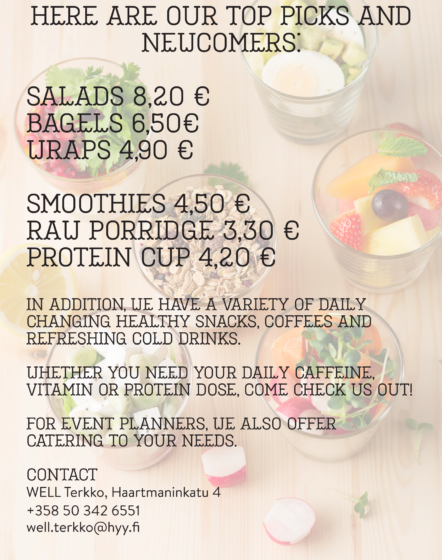 HERE ARE OUR TOP PICKS AND NEWCOMERS:

SALADS 8,20 €
BAGELS 6,50€
WRAPS 4,90 €

SMOOTHIES 4,50 €
RAW PORRIDGE 3,30 €
PROTEIN CUP 4,20 €

IN ADDITION, WE HAVE A VARIETY OF DAILY CHANGING HEALTHY SNACKS, COFFEES AND REFRESHING COLD DRINKS.

WHETHER YOU NEED YOUR DAILY CAFFEINE, VITAMIN OR PROTEIN DOSE, COME CHECK US OUT!

FOR EVENT PLANNERS, WE ALSO OFFER CATERING TO YOUR NEEDS.

CONTACT
WELL Terkko, Haartmaninkatu 4
+358 50 342 6551
well.terkko@hyy.fi